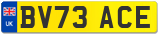 UK

BV73 ACE